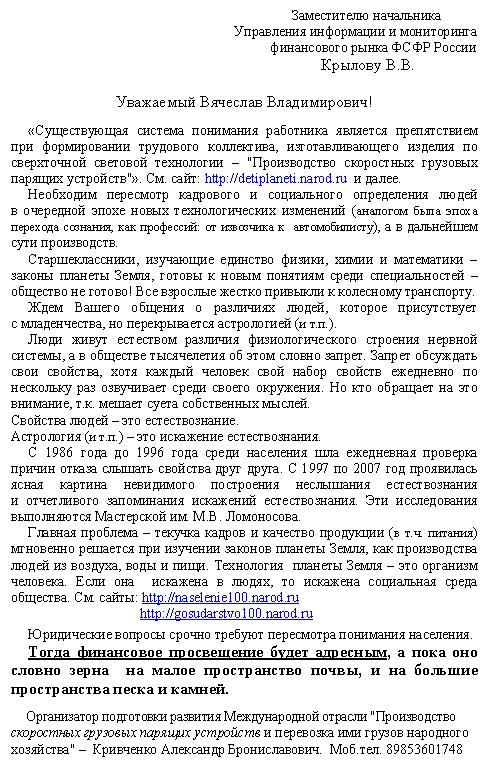 Заместителю начальника
Управления информации и мониторинга
финансового рынка ФСФР России
Крылову В.В.

Уважаемый Вячеслав Владимирович!

«Существующая система понимания работника является препятствием при формировании трудового коллектива, изготавливающего изделия по сверхточной световой технологии – "Производство скоростных грузовых парящих устройств"». См. сайт: http://detiplaneti.narod.ru и далее.

Необходим пересмотр кадрового и социального определения людей в очередной эпохе новых технологических изменений (аналогом была эпоха перехода сознания, как профессий: от извозчика к автомобилисту), а в дальнейшем сути производств.

Старшеклассники, изучающие единство физики, химии и математики – законы планеты Земля, готовы к новым понятиям среди специальностей – общество не готово! Все взрослые жестко привыкли к колесному транспорту.

Ждем Вашего общения о различиях людей, которое присутствует с младенчества, но перекрывается астрологией (и т.п.).

Люди живут естеством различия физиологического строения нервной системы, а в обществе тысячелетия об этом словно запрет. Запрет обсуждать свои свойства, хотя каждый человек свой набор свойств ежедневно по нескольку раз озвучивает среди своего окружения. Но кто обращает на это внимание, т.к. мешает суета собственных мыслей.
Свойства людей – это естествознание.
Астрология (и т.п.) – это искажение естествознания.

С 1986 года до 1996 года среди населения шла ежедневная проверка причин отказа слышать свойства друг друга. С 1997 по 2007 год проявилась ясная картина невидимого построения неслышания естествознания и отчетливого запоминания искажений естествознания. Эти исследования выполняются Мастерской им. М.В. Ломоносова.

Главная проблема – текучка кадров и качество продукции (в т.ч. питания) мгновенно решается при изучении законов планеты Земля, как производства людей из воздуха, воды и пищи. Технология планеты Земля – это организм человека. Если она искажена в людях, то искажена социальная среда общества. См. сайты: http://naselenie100.narod.ru
http://gosudarstvo100.narod.ru

Юридические вопросы срочно требуют пересмотра понимания населения.

Тогда финансовое просвещение будет адресным, а пока оно словно зерна на малое пространство почвы, и на большие пространства песка и камней.

Организатор подготовки развития Международной отрасли "Производство скоростных грузовых парящих устройств и перевозка ими грузов народного хозяйства" – Кривченко Александр Брониславович. Моб.тел. 89853601748